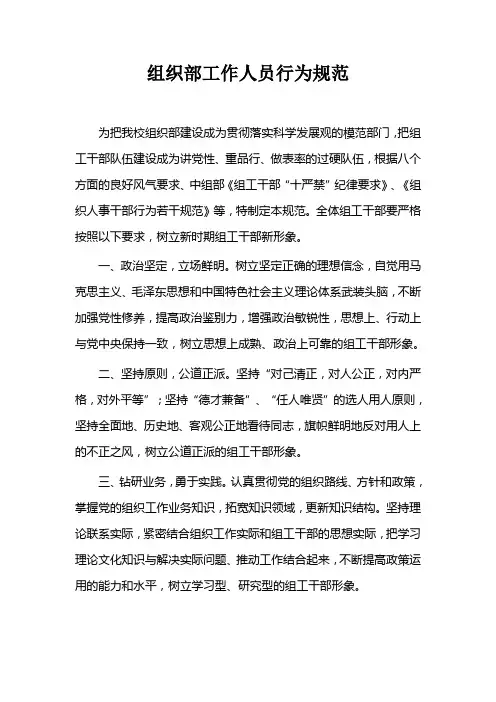 组织部工作人员行为规范

为把我校组织部建设成为贯彻落实科学发展观的模范部门，把组工干部队伍建设成为讲党性、重品行、做表率的过硬队伍，根据八个方面的良好风气要求、中组部《组工干部“十严禁”纪律要求》、《组织人事干部行为若干规范》等，特制定本规范。全体组工干部要严格按照以下要求，树立新时期组工干部新形象。

一、政治坚定，立场鲜明。树立坚定正确的理想信念，自觉用马克思主义、毛泽东思想和中国特色社会主义理论体系武装头脑，不断加强党性修养，提高政治鉴别力，增强政治敏锐性，思想上、行动上与党中央保持一致，树立思想上成熟、政治上可靠的组工干部形象。

二、坚持原则，公道正派。坚持“对己清正，对人公正，对内严格，对外平等”；坚持“德才兼备”、“任人唯贤”的选人用人原则，坚持全面地、历史地、客观公正地看待同志，旗帜鲜明地反对用人上的不正之风，树立公道正派的组工干部形象。

三、钻研业务，勇于实践。认真贯彻党的组织路线、方针和政策，掌握党的组织工作业务知识，拓宽知识领域，更新知识结构。坚持理论联系实际，紧密结合组织工作实际和组工干部的思想实际，把学习理论文化知识与解决实际问题、推动工作结合起来，不断提高政策运用的能力和水平，树立学习型、研究型的组工干部形象。